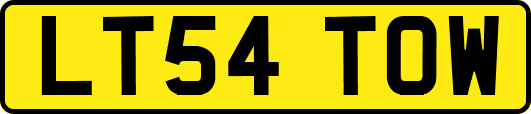 LT54 TOW